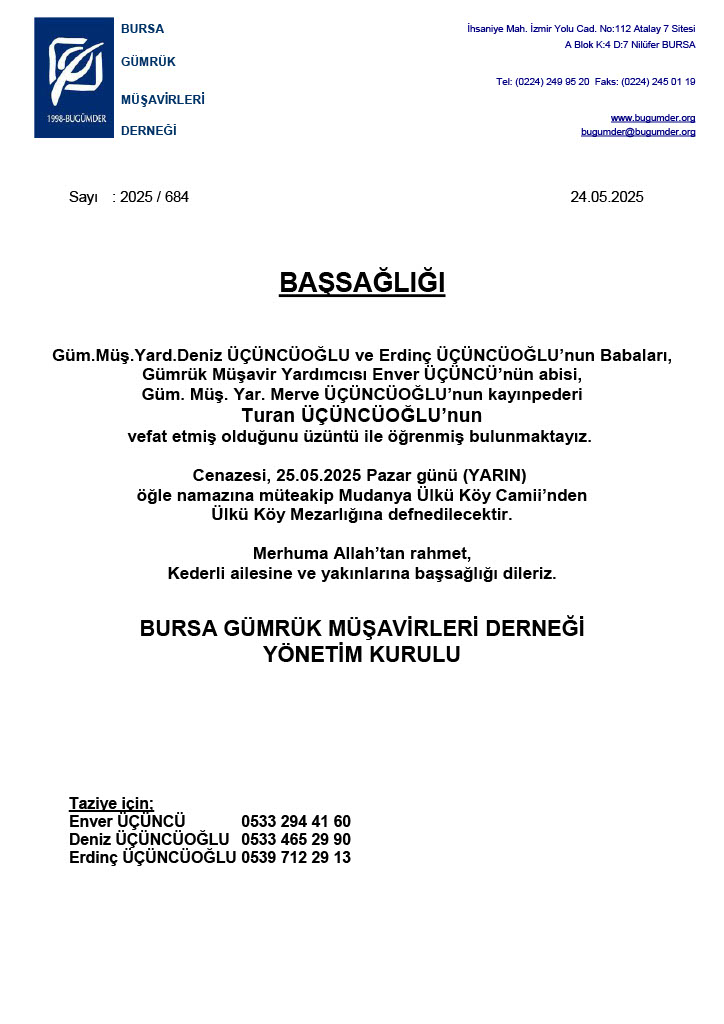 1998-BUGÜMDER

BURSA
GÜMRÜK
MÜŞAVİRLERİ
DERNEĞİ

İhsaniye Mah. İzmir Yolu Cad. No:112 Atalay 7 Sitesi
A Blok K:4 D:7 Nilüfer BURSA

Tel: (0224) 249 95 20 Faks: (0224) 245 01 19

www.bugumder.org
bugumder@bugumder.org

Sayı : 2025 / 684

24.05.2025

BAŞSAĞLIĞI

Güm.Müş.Yard.Deniz ÜÇÜNCÜOĞLU ve Erdinç ÜÇÜNCÜOĞLU'nun Babaları, Gümrük Müşavir Yardımcısı Enver ÜÇÜNCÜ'nün abisi, Güm. Müş. Yar. Merve ÜÇÜNCÜOĞLU'nun kayınpederi
Turan ÜÇÜNCÜOĞLU'nun
vefat etmiş olduğunu üzüntü ile öğrenmiş bulunmaktayız.

Cenazesi, 25.05.2025 Pazar günü (YARIN) öğle namazına müteakip Mudanya Ülkü Köy Camii'nden Ülkü Köy Mezarlığına defnedilecektir.

Merhuma Allah'tan rahmet,
Kederli ailesine ve yakınlarına başsağlığı dileriz.

BURSA GÜMRÜK MÜŞAVİRLERİ DERNEĞİ
YÖNETİM KURULU

Taziye için:
Enver ÜÇÜNCÜ 0533 294 41 60
Deniz ÜÇÜNCÜOĞLU 0533 465 29 90
Erdinç ÜÇÜNCÜOĞLU 0539 712 29 13